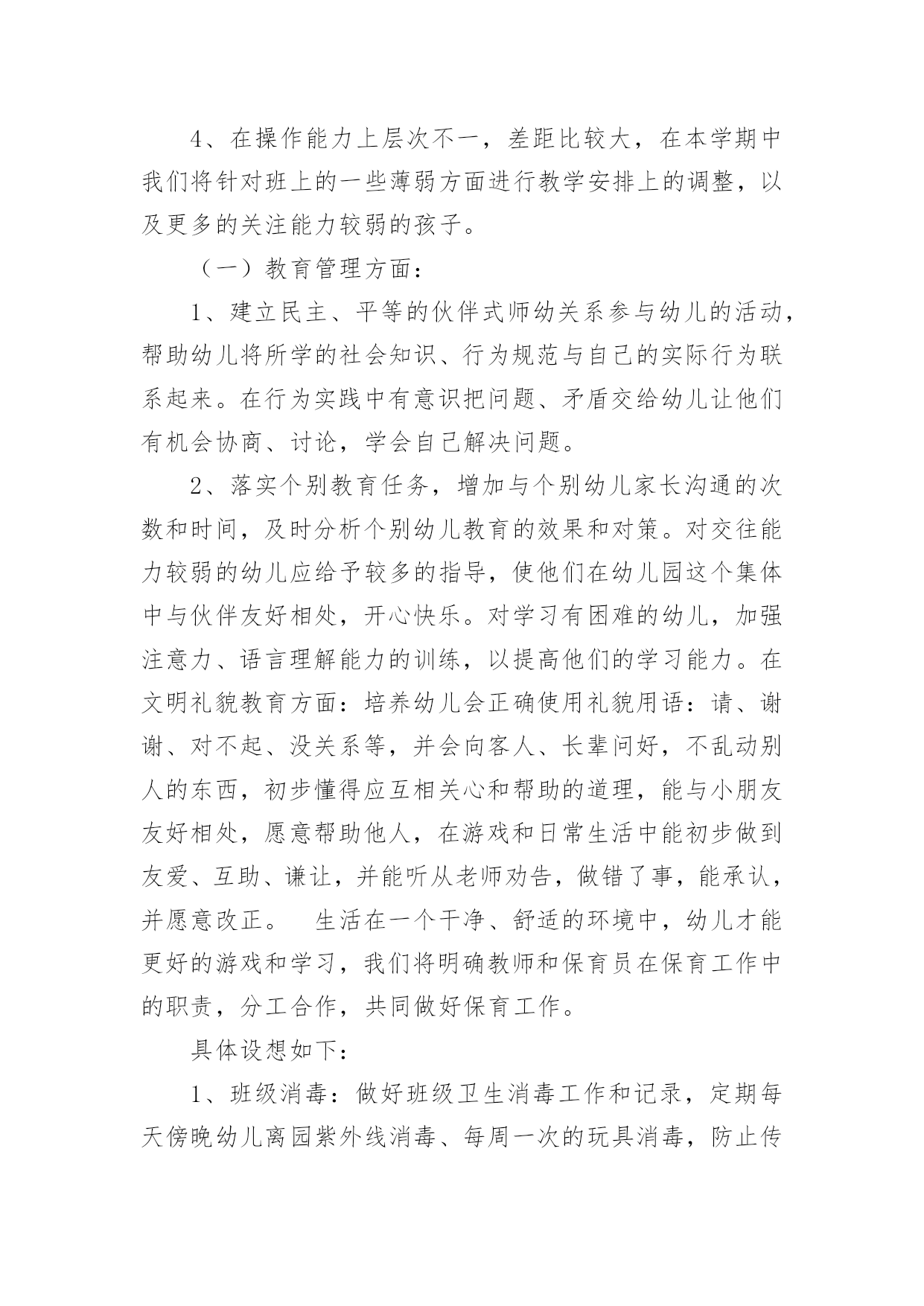 4、在操作能力上层次不一，差距比较大，在本学期中我们将针对班上的一些薄弱方面进行教学安排上的调整，以及更多的关注能力较弱的孩子。

（一）教育管理方面：

1、建立民主、平等的伙伴式师幼关系参与幼儿的活动，帮助幼儿将所学的社会知识、行为规范与自己的实际行为联系起来。在行为实践中有意识把问题、矛盾交给幼儿让他们有机会协商、讨论，学会自己解决问题。

2、落实个别教育任务，增加与个别幼儿家长沟通的次数和时间，及时分析个别幼儿教育的效果和对策。对交往能力较弱的幼儿应给予较多的指导，使他们在幼儿园这个集体中与伙伴友好相处，开心快乐。对学习有困难的幼儿，加强注意力、语言理解能力的训练，以提高他们的学习能力。在文明礼貌教育方面：培养幼儿会正确使用礼貌用语：请、谢谢、对不起、没关系等，并会向客人、长辈问好，不乱动别人的东西，初步懂得应互相关心和帮助的道理，能与小朋友友好相处，愿意帮助他人，在游戏和日常生活中能初步做到友爱、互助、谦让，并能听从老师劝告，做错了事，能承认，并愿意改正。 生活在一个干净、舒适的环境中，幼儿才能更好的游戏和学习，我们将明确教师和保育员在保育工作中的职责，分工合作，共同做好保育工作。

具体设想如下：

1、班级消毒：做好班级卫生消毒工作和记录，定期每天傍晚幼儿离园紫外线消毒、每周一次的玩具消毒，防止传